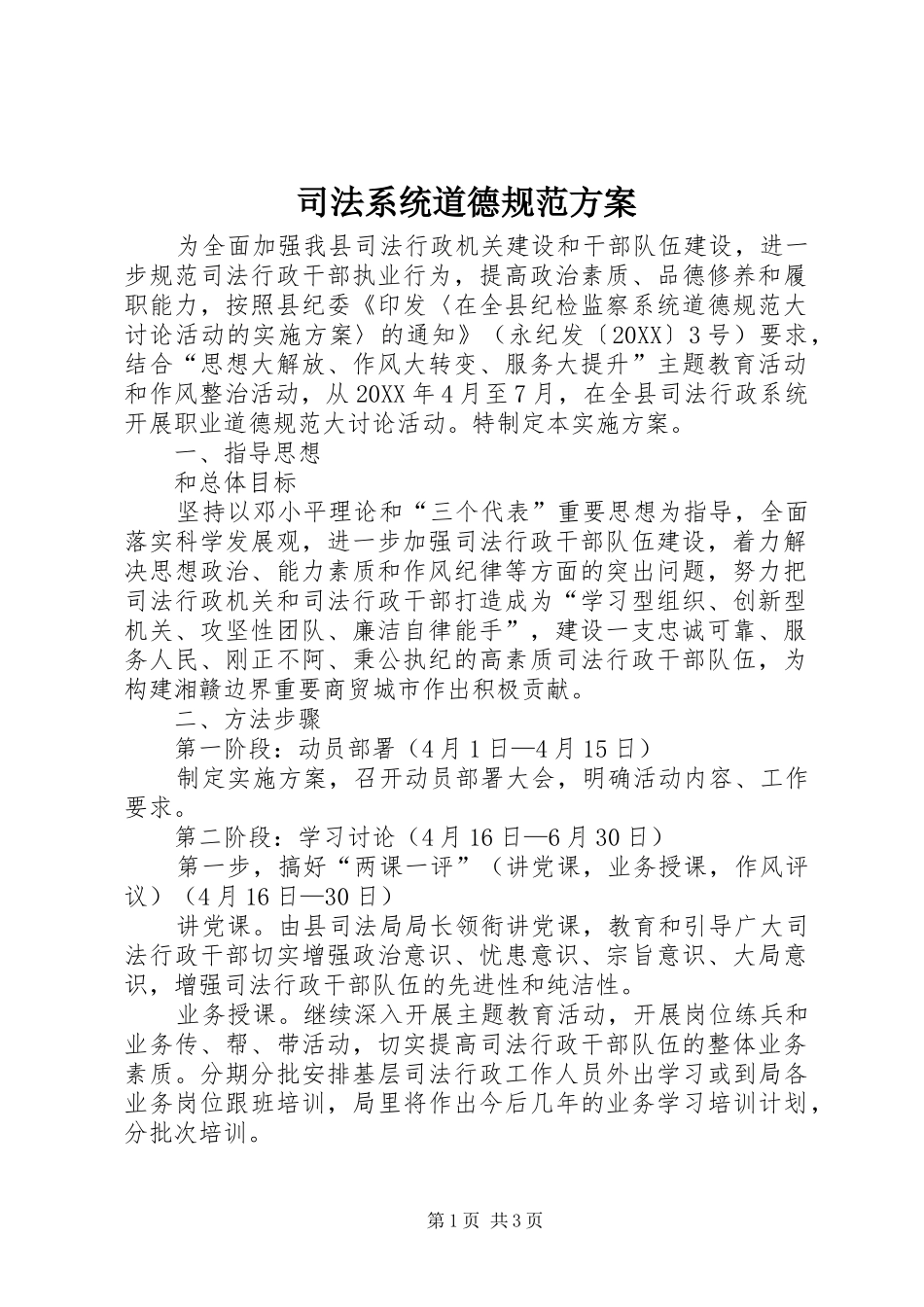 司法系统道德规范方案

为全面加强我县司法行政机关建设和干部队伍建设，进一步规范司法行政干部执业行为，提高政治素质、品德修养和履职能力，按照县纪委《印发〈在全县纪检监察系统道德规范大讨论活动的实施方案〉的通知》（永纪发〔20XX〕3号）要求，结合“思想大解放、作风大转变、服务大提升”主题教育活动和作风整治活动，从20XX年4月至7月，在全县司法行政系统开展职业道德规范大讨论活动。特制定本实施方案。

一、指导思想

和总体目标

坚持以邓小平理论和“三个代表”重要思想为指导，全面落实科学发展观，进一步加强司法行政干部队伍建设，着力解决思想政治、能力素质和作风纪律等方面的突出问题，努力把司法行政机关和司法行政干部打造成为“学习型组织、创新型机关、攻坚性团队、廉洁自律能手”，建设一支忠诚可靠、服务人民、刚正不阿、秉公执纪的高素质司法行政干部队伍，为构建湘赣边界重要商贸城市作出积极贡献。

二、方法步骤

第一阶段：动员部署（4月1日—4月15日）

制定实施方案，召开动员部署大会，明确活动内容、工作要求。

第二阶段：学习讨论（4月16日—6月30日）

第一步，搞好“两课一评”（讲党课，业务授课，作风评议）（4月16日—30日）

讲党课。由县司法局局长领衔讲党课，教育和引导广大司法行政干部切实增强政治意识、忧患意识、宗旨意识、大局意识，增强司法行政干部队伍的先进性和纯洁性。

业务授课。继续深入开展主题教育活动，开展岗位练兵和业务传、帮、带活动，切实提高司法行政干部队伍的整体业务素质。分期分批安排基层司法行政工作人员外出学习或到局各业务岗位跟班培训，局里将作出今后几年的业务学习培训计划，分批次培训。

第1页 共3页